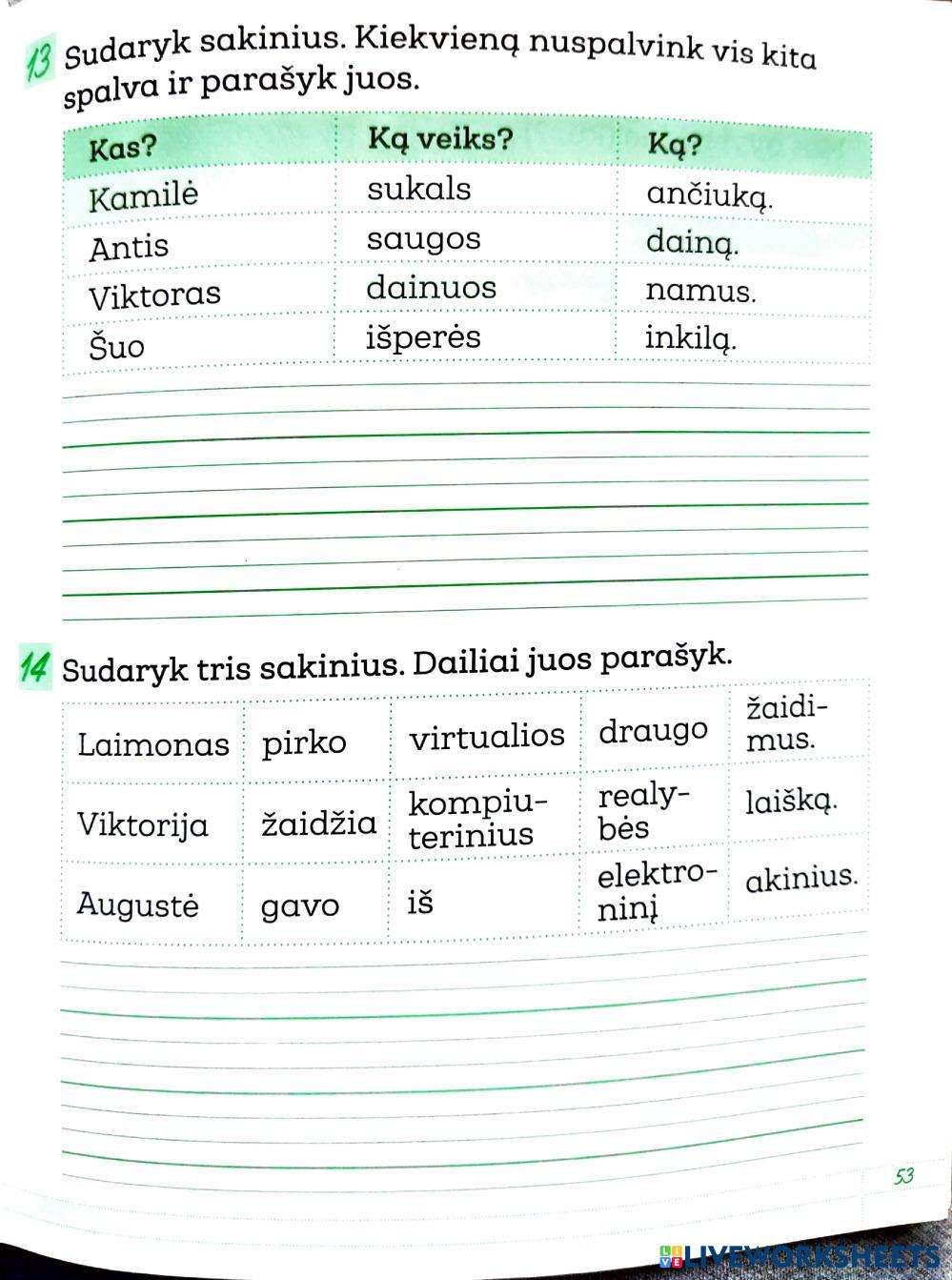 13 Sudaryk sakinius. Kiekvieną nuspalvink vis kita spalva ir parašyk juos.

| Kas? | Ką veiks? | Ką? |
|---|---|---|
| Kamilė | sukals | ančiuką. |
| Antis | saugos | dainą. |
| Viktoras | dainuos | namus. |
| Šuo | išperės | inkilą. |

14 Sudaryk tris sakinius. Dailiai juos parašyk.

| Laimonas | pirko | virtualios | draugo | žaidimus. |
|---|---|---|---|---|
| Viktorija | žaidžia | kompiuterinius | realybės | laišką. |
| Augustė | gavo | iš | elektroninį | akinius. |

53

LIVEWORKSHEETS